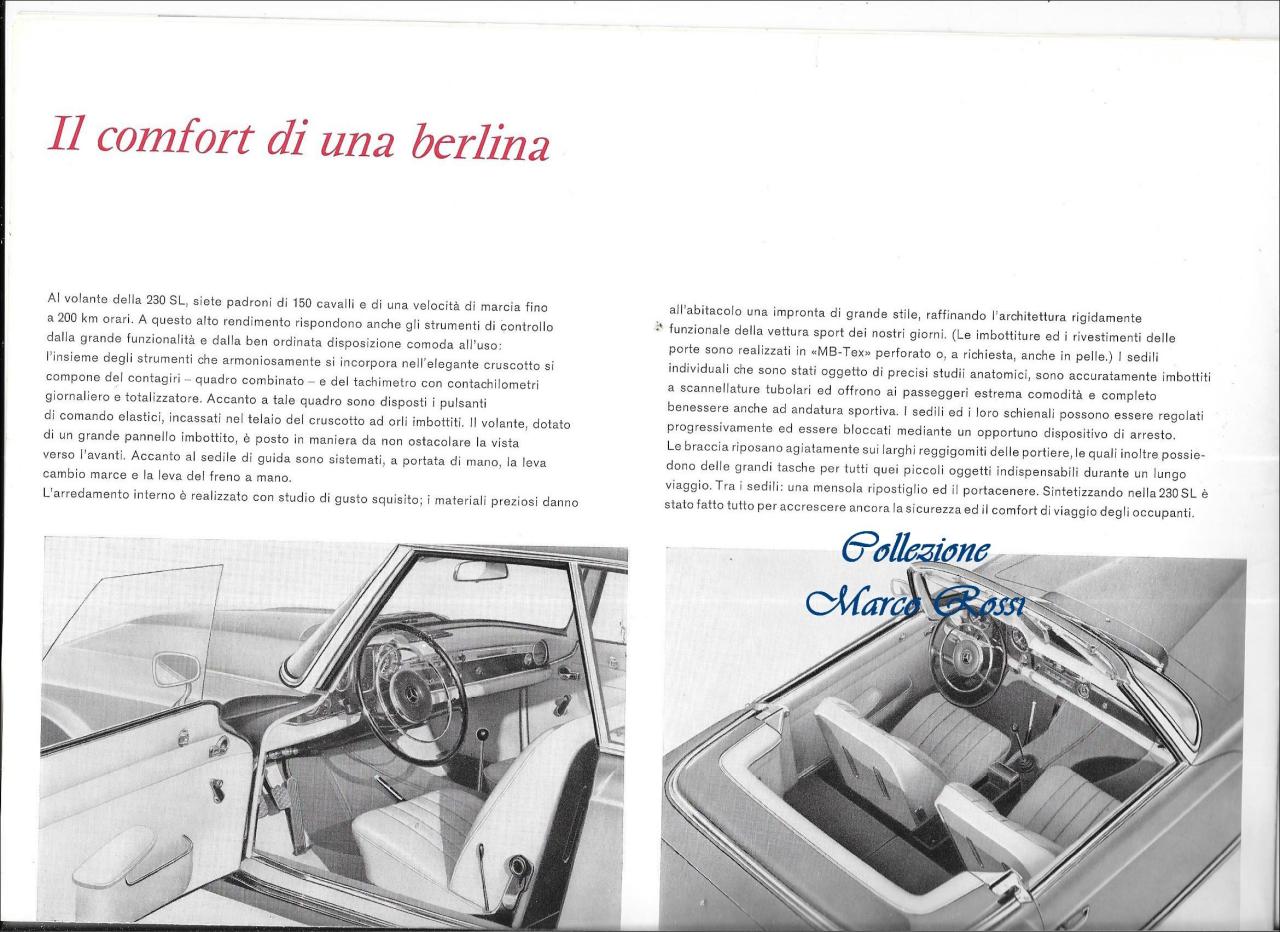 Il comfort di una berlina

Al volante della 230 SL, siete padroni di 150 cavalli e di una velocità di marcia fino a 200 km orari. A questo alto rendimento rispondono anche gli strumenti di controllo dalla grande funzionalità e dalla ben ordinata disposizione comoda all'uso: l'insieme degli strumenti che armoniosamente si incorpora nell'elegante cruscotto si compone del contagiri – quadro combinato – e del tachimetro con contachilometri giornaliero e totalizzatore. Accanto a tale quadro sono disposti i pulsanti di comando elastici, incassati nel telaio del cruscotto ad orli imbottiti. Il volante, dotato di un grande pannello imbottito, è posto in maniera da non ostacolare la vista verso l'avanti. Accanto al sedile di guida sono sistemati, a portata di mano, la leva cambio marce e la leva del freno a mano.
L'arredamento interno è realizzato con studio di gusto squisito; i materiali preziosi danno all'abitacolo una impronta di grande stile, raffinando l'architettura rigidamente funzionale della vettura sport dei nostri giorni. (Le imbottiture ed i rivestimenti delle porte sono realizzati in «MB-Tex» perforato o, a richiesta, anche in pelle.) I sedili individuali che sono stati oggetto di precisi studii anatomici, sono accuratamente imbottiti a scannellature tubolari ed offrono ai passeggeri estrema comodità e completo benessere anche ad andatura sportiva. I sedili ed i loro schienali possono essere regolati progressivamente ed essere bloccati mediante un opportuno dispositivo di arresto.
Le braccia riposano agiatamente sui larghi reggigomiti delle portiere, le quali inoltre possiedono delle grandi tasche per tutti quei piccoli oggetti indispensabili durante un lungo viaggio. Tra i sedili: una mensola ripostiglio ed il portacenere. Sintetizzando nella 230 SL è stato fatto tutto per accrescere ancora la sicurezza ed il comfort di viaggio degli occupanti.

Collezione
Marco Rossi